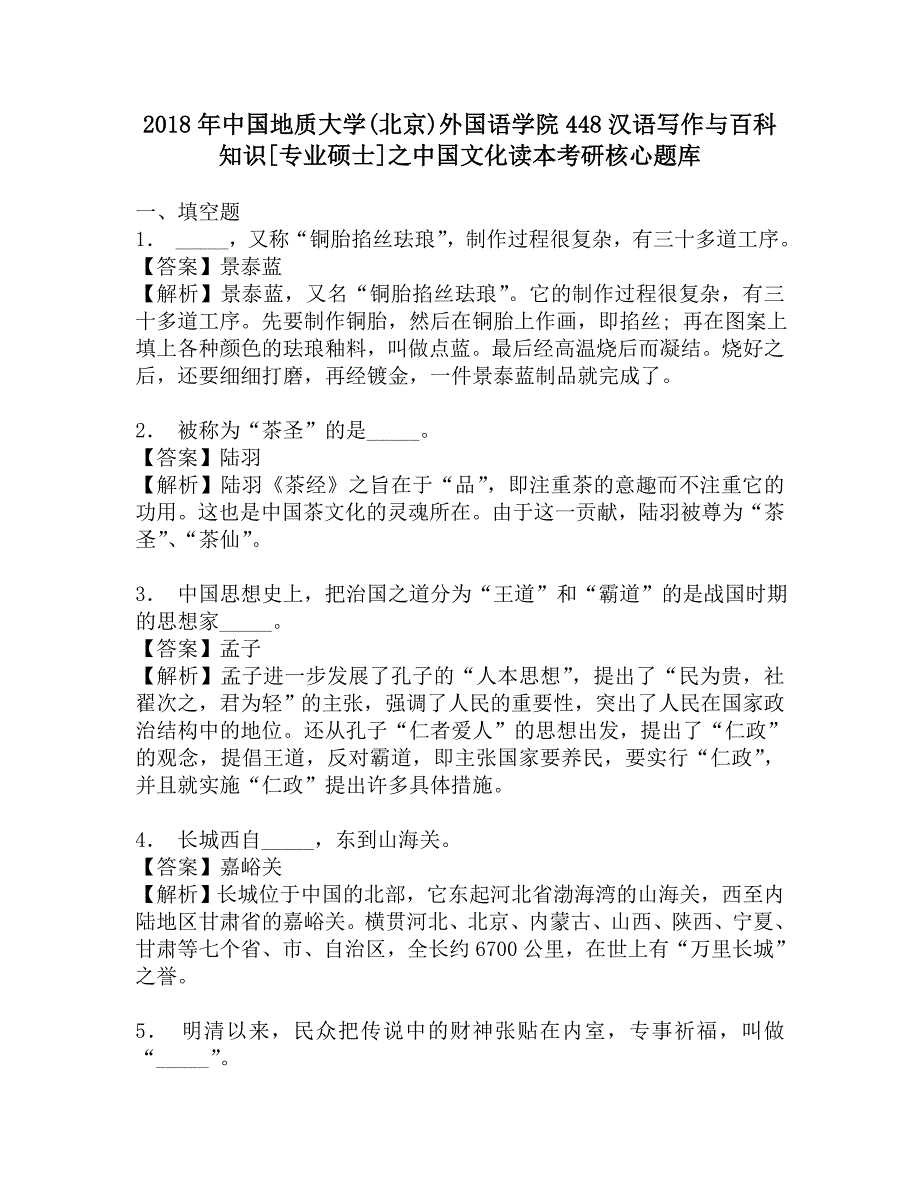 2018年中国地质大学(北京)外国语学院448汉语写作与百科知识[专业硕士]之中国文化读本考研核心题库

一、填空题

1． _____，又称“铜胎掐丝珐琅”，制作过程很复杂，有三十多道工序。

【答案】景泰蓝

【解析】景泰蓝，又名“铜胎掐丝珐琅”。它的制作过程很复杂，有三十多道工序。先要制作铜胎，然后在铜胎上作画，即掐丝；再在图案上填上各种颜色的珐琅釉料，叫做点蓝。最后经高温烧后而凝结。烧好之后，还要细细打磨，再经镀金，一件景泰蓝制品就完成了。

2． 被称为“茶圣”的是_____。

【答案】陆羽

【解析】陆羽《茶经》之旨在于“品”，即注重茶的意趣而不注重它的功用。这也是中国茶文化的灵魂所在。由于这一贡献，陆羽被尊为“茶圣”、“茶仙”。

3． 中国思想史上，把治国之道分为“王道”和“霸道”的是战国时期的思想家_____。

【答案】孟子

【解析】孟子进一步发展了孔子的“人本思想”，提出了“民为贵，社稷次之，君为轻”的主张，强调了人民的重要性，突出了人民在国家政治结构中的地位。还从孔子“仁者爱人”的思想出发，提出了“仁政”的观念，提倡王道，反对霸道，即主张国家要养民，要实行“仁政”，并且就实施“仁政”提出许多具体措施。

4． 长城西自_____，东到山海关。

【答案】嘉峪关

【解析】长城位于中国的北部，它东起河北省渤海湾的山海关，西至内陆地区甘肃省的嘉峪关。横贯河北、北京、内蒙古、山西、陕西、宁夏、甘肃等七个省、市、自治区，全长约6700公里，在世上有“万里长城”之誉。

5． 明清以来，民众把传说中的财神张贴在内室，专事祈福，叫做“_____”。